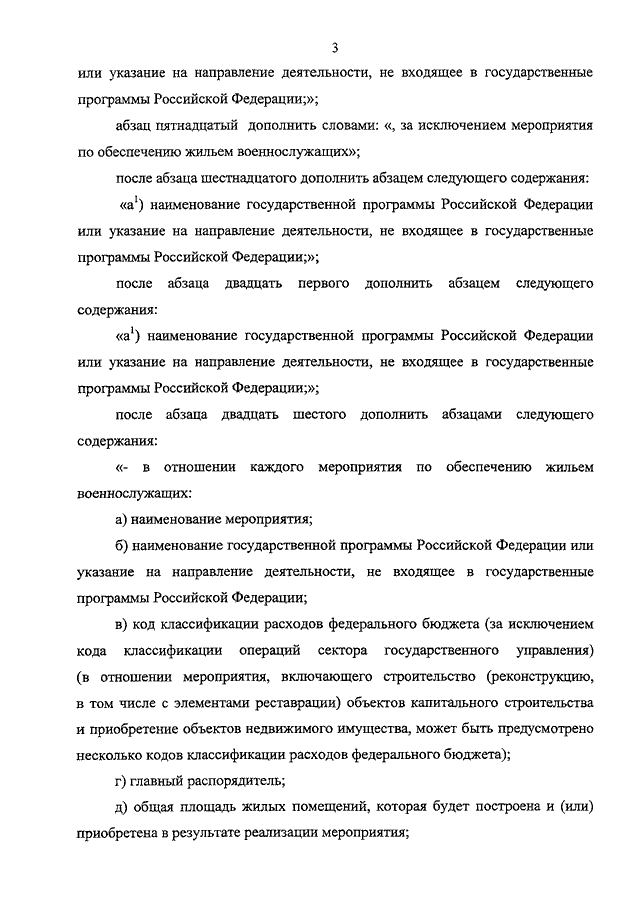 3

или указание на направление деятельности, не входящее в государственные программы Российской Федерации;»;

абзац пятнадцатый дополнить словами: «, за исключением мероприятия по обеспечению жильем военнослужащих»;

после абзаца шестнадцатого дополнить абзацем следующего содержания:

«а$^1$) наименование государственной программы Российской Федерации или указание на направление деятельности, не входящее в государственные программы Российской Федерации;»;

после абзаца двадцать первого дополнить абзацем следующего содержания:

«а$^1$) наименование государственной программы Российской Федерации или указание на направление деятельности, не входящее в государственные программы Российской Федерации;»;

после абзаца двадцать шестого дополнить абзацами следующего содержания:

«- в отношении каждого мероприятия по обеспечению жильем военнослужащих:

а) наименование мероприятия;

б) наименование государственной программы Российской Федерации или указание на направление деятельности, не входящее в государственные программы Российской Федерации;

в) код классификации расходов федерального бюджета (за исключением кода классификации операций сектора государственного управления) (в отношении мероприятия, включающего строительство (реконструкцию, в том числе с элементами реставрации) объектов капитального строительства и приобретение объектов недвижимого имущества, может быть предусмотрено несколько кодов классификации расходов федерального бюджета);

г) главный распорядитель;

д) общая площадь жилых помещений, которая будет построена и (или) приобретена в результате реализации мероприятия;